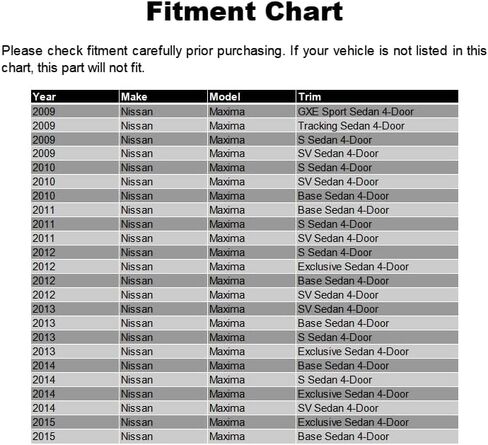 Fitment Chart

Please check fitment carefully prior purchasing. If your vehicle is not listed in this chart, this part will not fit.

| Year | Make | Model | Trim |
|---|---|---|---|
| 2009 | Nissan | Maxima | GXE Sport Sedan 4-Door |
| 2009 | Nissan | Maxima | Tracking Sedan 4-Door |
| 2009 | Nissan | Maxima | S Sedan 4-Door |
| 2009 | Nissan | Maxima | SV Sedan 4-Door |
| 2010 | Nissan | Maxima | S Sedan 4-Door |
| 2010 | Nissan | Maxima | SV Sedan 4-Door |
| 2010 | Nissan | Maxima | Base Sedan 4-Door |
| 2011 | Nissan | Maxima | Base Sedan 4-Door |
| 2011 | Nissan | Maxima | S Sedan 4-Door |
| 2011 | Nissan | Maxima | SV Sedan 4-Door |
| 2012 | Nissan | Maxima | S Sedan 4-Door |
| 2012 | Nissan | Maxima | Exclusive Sedan 4-Door |
| 2012 | Nissan | Maxima | Base Sedan 4-Door |
| 2012 | Nissan | Maxima | SV Sedan 4-Door |
| 2013 | Nissan | Maxima | SV Sedan 4-Door |
| 2013 | Nissan | Maxima | Base Sedan 4-Door |
| 2013 | Nissan | Maxima | S Sedan 4-Door |
| 2013 | Nissan | Maxima | Exclusive Sedan 4-Door |
| 2014 | Nissan | Maxima | Base Sedan 4-Door |
| 2014 | Nissan | Maxima | S Sedan 4-Door |
| 2014 | Nissan | Maxima | Exclusive Sedan 4-Door |
| 2014 | Nissan | Maxima | SV Sedan 4-Door |
| 2015 | Nissan | Maxima | Exclusive Sedan 4-Door |
| 2015 | Nissan | Maxima | Base Sedan 4-Door |